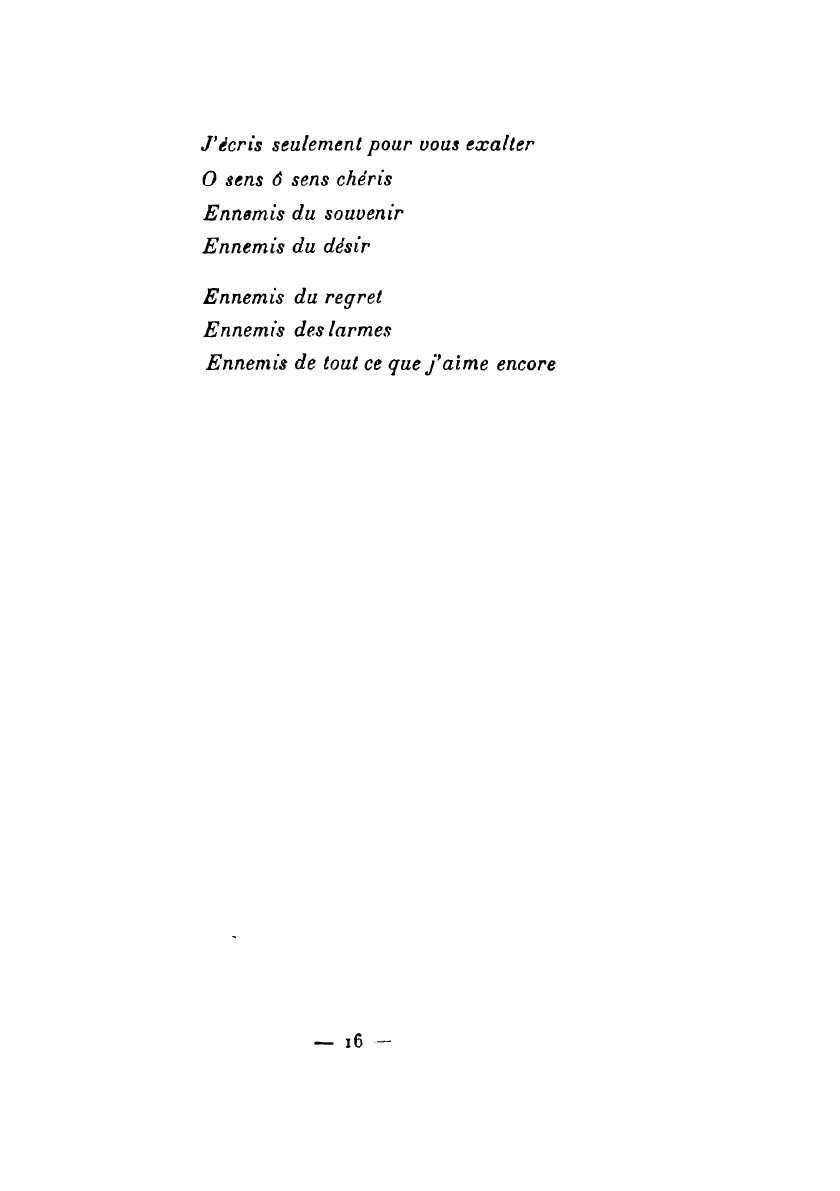 J'écris seulement pour vous exalter
O sens ô sens chéris
Ennemis du souvenir
Ennemis du désir

Ennemis du regret
Ennemis des larmes
Ennemis de tout ce que j'aime encore

— 16 —